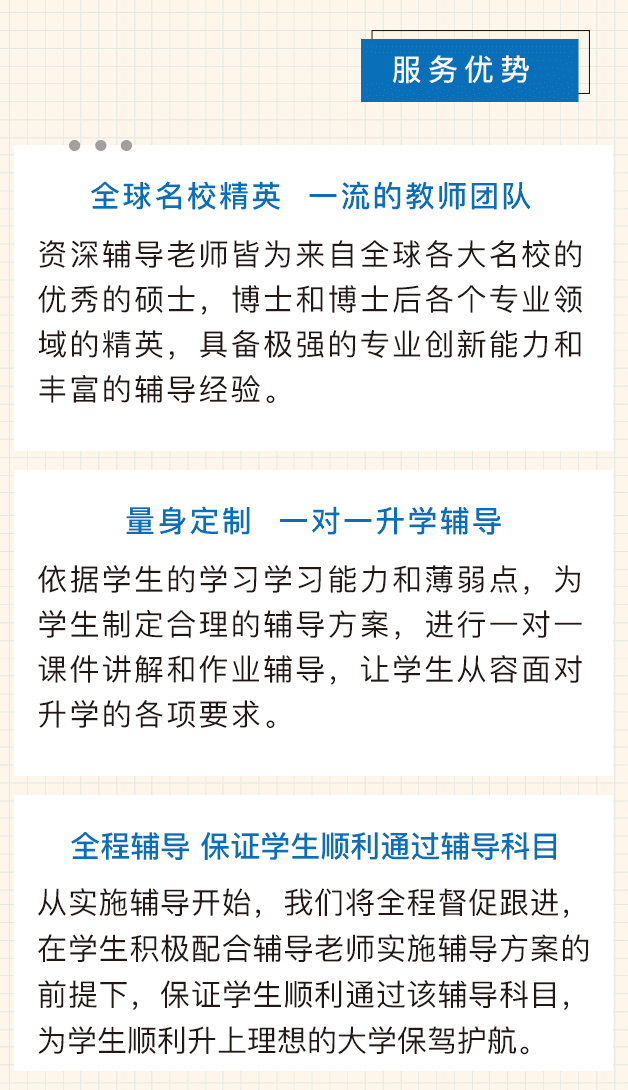 服务优势

全球名校精英 一流的教师团队

资深辅导老师皆为来自全球各大名校的优秀的硕士，博士和博士后各个专业领域的精英，具备极强的专业创新能力和丰富的辅导经验。

量身定制 一对一升学辅导

依据学生的学习学习能力和薄弱点，为学生制定合理的辅导方案，进行一对一课件讲解和作业辅导，让学生从容面对升学的各项要求。

全程辅导 保证学生顺利通过辅导科目

从实施辅导开始，我们将全程督促跟进，在学生积极配合辅导老师实施辅导方案的前提下，保证学生顺利通过该辅导科目，为学生顺利升上理想的大学保驾护航。